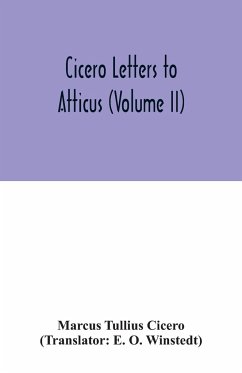 Cicero Letters to Atticus (Volume II)

Marcus Tullius Cicero
(Translator: E. O. Winstedt)